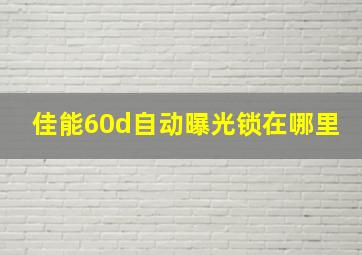 佳能60d自动曝光锁在哪里